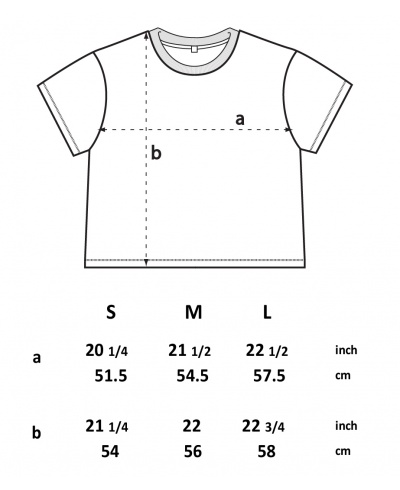 a

b

|   | S | M | L |   |
|---|---|---|---|---|
| a | 20 1/4 | 21 1/2 | 22 1/2 | inch |
|   | 51.5 | 54.5 | 57.5 | cm |
| b | 21 1/4 | 22 | 22 3/4 | inch |
|   | 54 | 56 | 58 | cm |